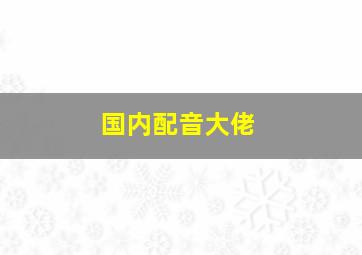 国内配音大佬